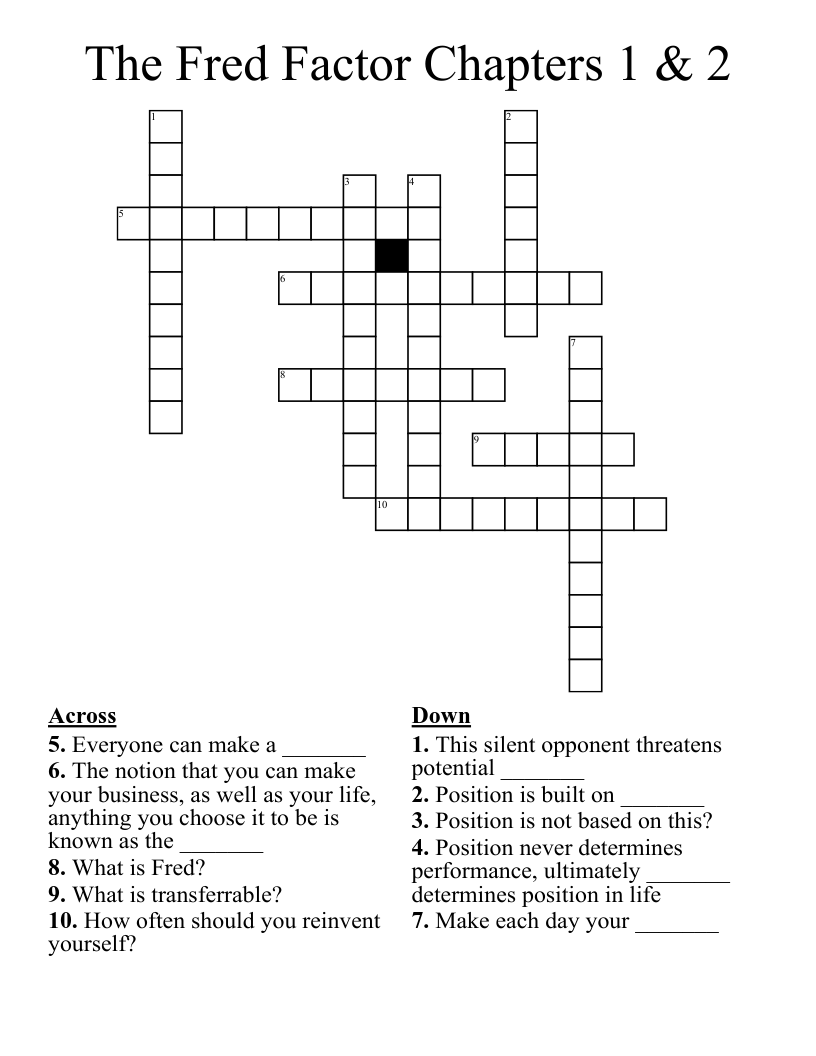 The Fred Factor Chapters 1 & 2

1
2
3
4
5
6
7
8
9
10

Across
5. Everyone can make a _______
6. The notion that you can make your business, as well as your life, anything you choose it to be is known as the _______
8. What is Fred?
9. What is transferrable?
10. How often should you reinvent yourself?

Down
1. This silent opponent threatens potential _______
2. Position is built on _______
3. Position is not based on this?
4. Position never determines performance, ultimately _______ determines position in life
7. Make each day your _______